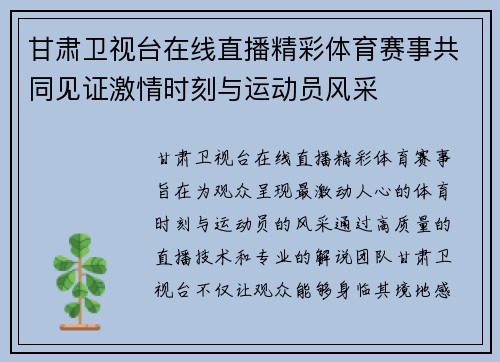 甘肃卫视台在线直播精彩体育赛事共同见证激情时刻与运动员风采

甘肃卫视台在线直播精彩体育赛事旨在为观众呈现最激动人心的体育时刻与运动员的风采通过高质量的直播技术和专业的解说团队甘肃卫视台不仅让观众能够身临其境地感